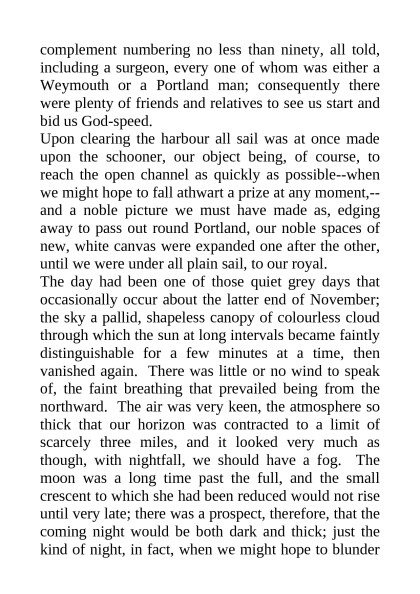 complement numbering no less than ninety, all told, including a surgeon, every one of whom was either a Weymouth or a Portland man; consequently there were plenty of friends and relatives to see us start and bid us God-speed.
Upon clearing the harbour all sail was at once made upon the schooner, our object being, of course, to reach the open channel as quickly as possible--when we might hope to fall athwart a prize at any moment,--and a noble picture we must have made as, edging away to pass out round Portland, our noble spaces of new, white canvas were expanded one after the other, until we were under all plain sail, to our royal.
The day had been one of those quiet grey days that occasionally occur about the latter end of November; the sky a pallid, shapeless canopy of colourless cloud through which the sun at long intervals became faintly distinguishable for a few minutes at a time, then vanished again. There was little or no wind to speak of, the faint breathing that prevailed being from the northward. The air was very keen, the atmosphere so thick that our horizon was contracted to a limit of scarcely three miles, and it looked very much as though, with nightfall, we should have a fog. The moon was a long time past the full, and the small crescent to which she had been reduced would not rise until very late; there was a prospect, therefore, that the coming night would be both dark and thick; just the kind of night, in fact, when we might hope to blunder